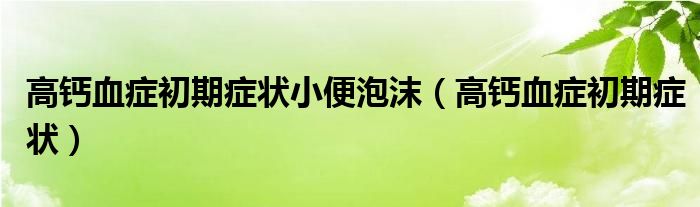 高钙血症初期症状小便泡沫（高钙血症初期症状）